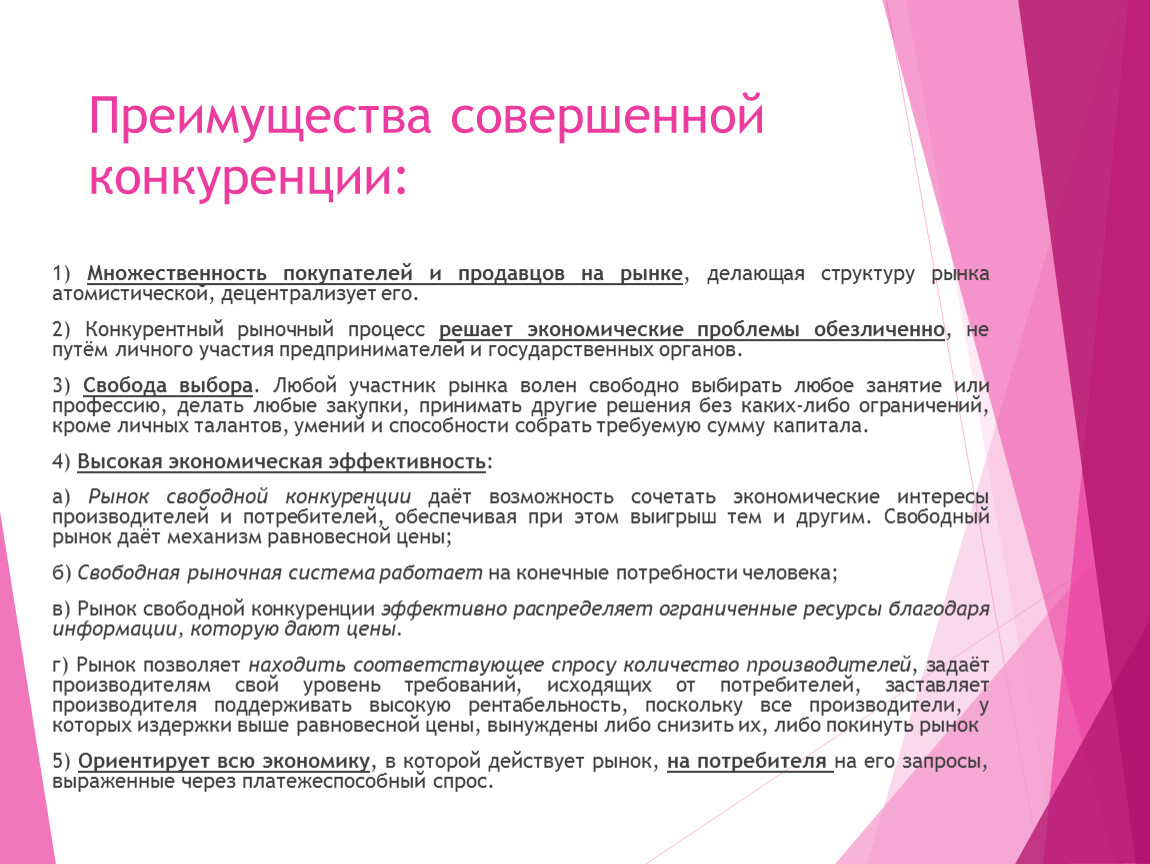 Преимущества совершенной конкуренции:

1) Множественность покупателей и продавцов на рынке, делающая структуру рынка атомистической, децентрализует его.

2) Конкурентный рыночный процесс решает экономические проблемы обезличенно, не путём личного участия предпринимателей и государственных органов.

3) Свобода выбора. Любой участник рынка волен свободно выбирать любое занятие или профессию, делать любые закупки, принимать другие решения без каких-либо ограничений, кроме личных талантов, умений и способности собрать требуемую сумму капитала.

4) Высокая экономическая эффективность:

а) Рынок свободной конкуренции даёт возможность сочетать экономические интересы производителей и потребителей, обеспечивая при этом выигрыш тем и другим. Свободный рынок даёт механизм равновесной цены;

б) Свободная рыночная система работает на конечные потребности человека;

в) Рынок свободной конкуренции эффективно распределяет ограниченные ресурсы благодаря информации, которую дают цены.

г) Рынок позволяет находить соответствующее спросу количество производителей, задаёт производителям свой уровень требований, исходящих от потребителей, заставляет производителя поддерживать высокую рентабельность, поскольку все производители, у которых издержки выше равновесной цены, вынуждены либо снизить их, либо покинуть рынок

5) Ориентирует всю экономику, в которой действует рынок, на потребителя на его запросы, выраженные через платежеспособный спрос.